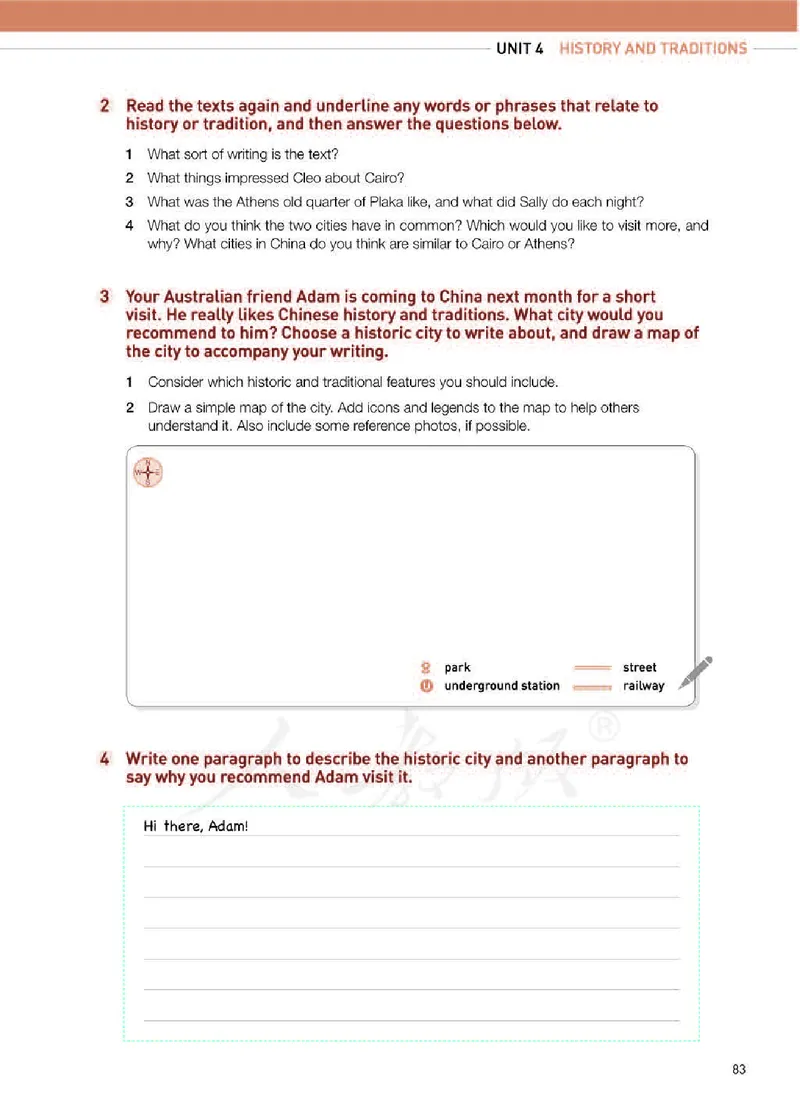 UNIT 4 HISTORY AND TRADITIONS

2 Read the texts again and underline any words or phrases that relate to history or tradition, and then answer the questions below.

1 What sort of writing is the text?

2 What things impressed Cleo about Cairo?

3 What was the Athens old quarter of Plaka like, and what did Sally do each night?

4 What do you think the two cities have in common? Which would you like to visit more, and why? What cities in China do you think are similar to Cairo or Athens?

3 Your Australian friend Adam is coming to China next month for a short visit. He really likes Chinese history and traditions. What city would you recommend to him? Choose a historic city to write about, and draw a map of the city to accompany your writing.

1 Consider which historic and traditional features you should include.

2 Draw a simple map of the city. Add icons and legends to the map to help others understand it. Also include some reference photos, if possible.

N
W E
S

park
underground station
street
railway

4 Write one paragraph to describe the historic city and another paragraph to say why you recommend Adam visit it.

Hi there, Adam!

83